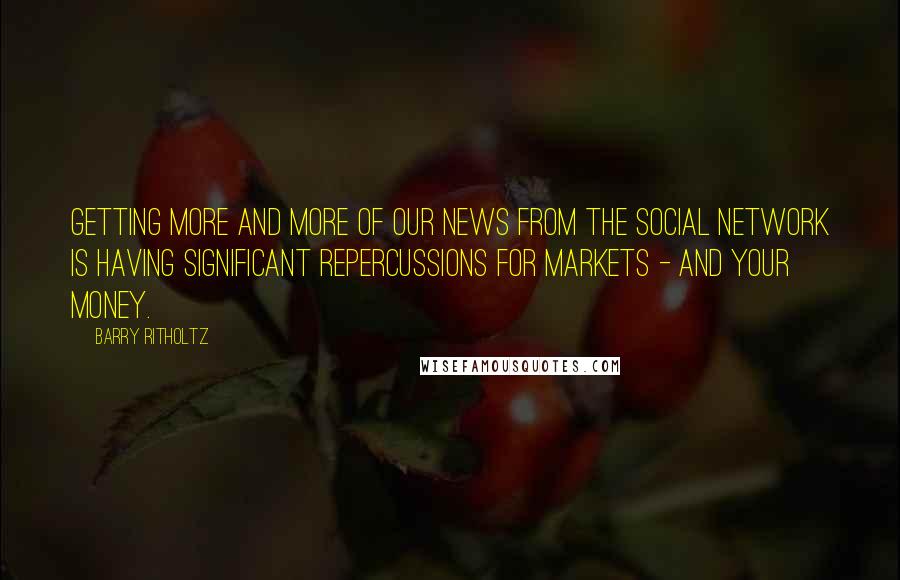 GETTING MORE AND MORE OF OUR NEWS FROM THE SOCIAL NETWORK IS HAVING SIGNIFICANT REPERCUSSIONS FOR MARKETS - AND YOUR MONEY.

BARRY RITHOLTZ

WISEFAMOUSQUOTES.COM